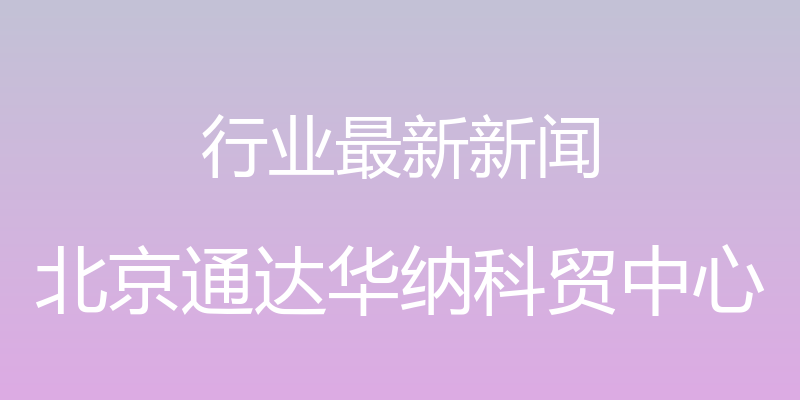 行业最新新闻

北京通达华纳科贸中心